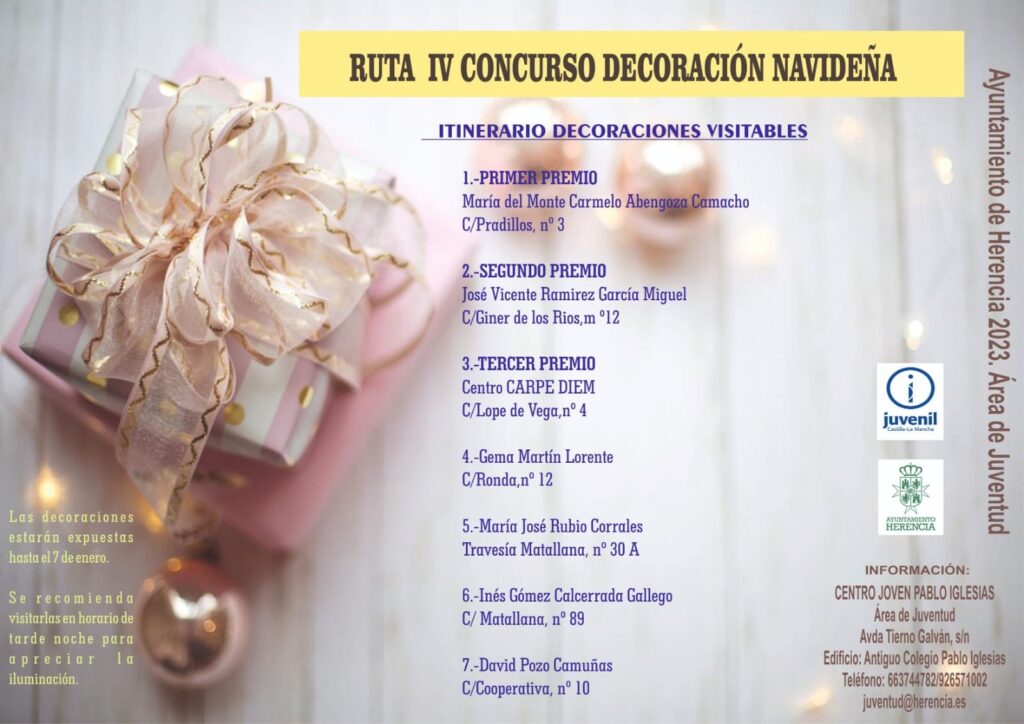 RUTA IV CONCURSO DECORACIÓN NAVIDEÑA

ITINERARIO DECORACIONES VISITABLES

1.-PRIMER PREMIO
María del Monte Carmelo Abengoza Camacho
C/Pradillos, nº 3

2.-SEGUNDO PREMIO
José Vicente Ramirez García Miguel
C/Giner de los Rios,m º12

3.-TERCER PREMIO
Centro CARPE DIEM
C/Lope de Vega,nº 4

4.-Gema Martín Lorente
C/Ronda,nº 12

5.-María José Rubio Corrales
Travesía Matallana, nº 30 A

6.-Inés Gómez Calcerrada Gallego
C/ Matallana, nº 89

7.-David Pozo Camuñas
C/Cooperativa, nº 10

Las decoraciones estarán expuestas hasta el 7 de enero.

Se recomienda visitarlas en horario de tarde noche para apreciar la iluminación.

Ayuntamiento de Herencia 2023. Área de Juventud

juvenil
Castilla-La Mancha

AYUNTAMIENTO HERENCIA

INFORMACIÓN:
CENTRO JOVEN PABLO IGLESIAS
Área de Juventud
Avda Tierno Galván, s/n
Edificio: Antiguo Colegio Pablo Iglesias
Teléfono: 663744782/926571002
juventud@herencia.es